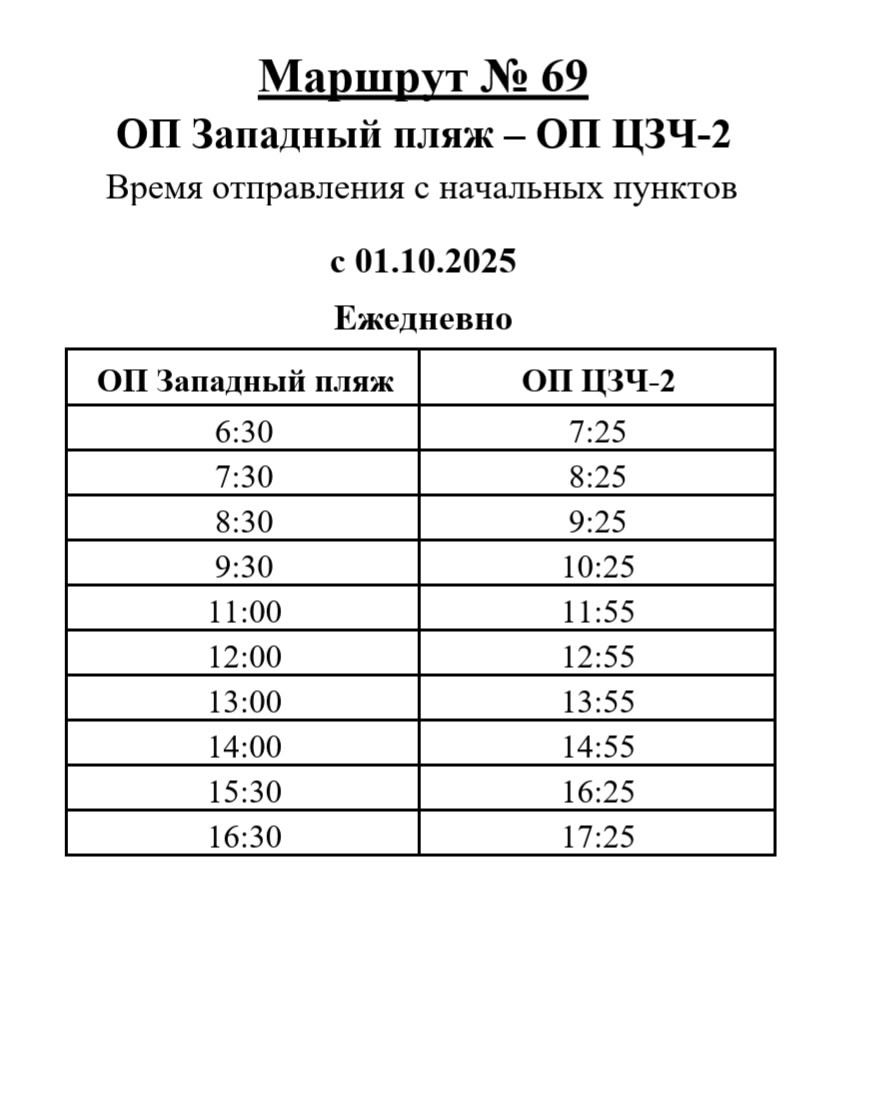 Маршрут № 69
ОП Западный пляж – ОП ЦЗЧ-2
Время отправления с начальных пунктов

с 01.10.2025

Ежедневно

| ОП Западный пляж | ОП ЦЗЧ-2 |
|---|---|
| 6:30 | 7:25 |
| 7:30 | 8:25 |
| 8:30 | 9:25 |
| 9:30 | 10:25 |
| 11:00 | 11:55 |
| 12:00 | 12:55 |
| 13:00 | 13:55 |
| 14:00 | 14:55 |
| 15:30 | 16:25 |
| 16:30 | 17:25 |